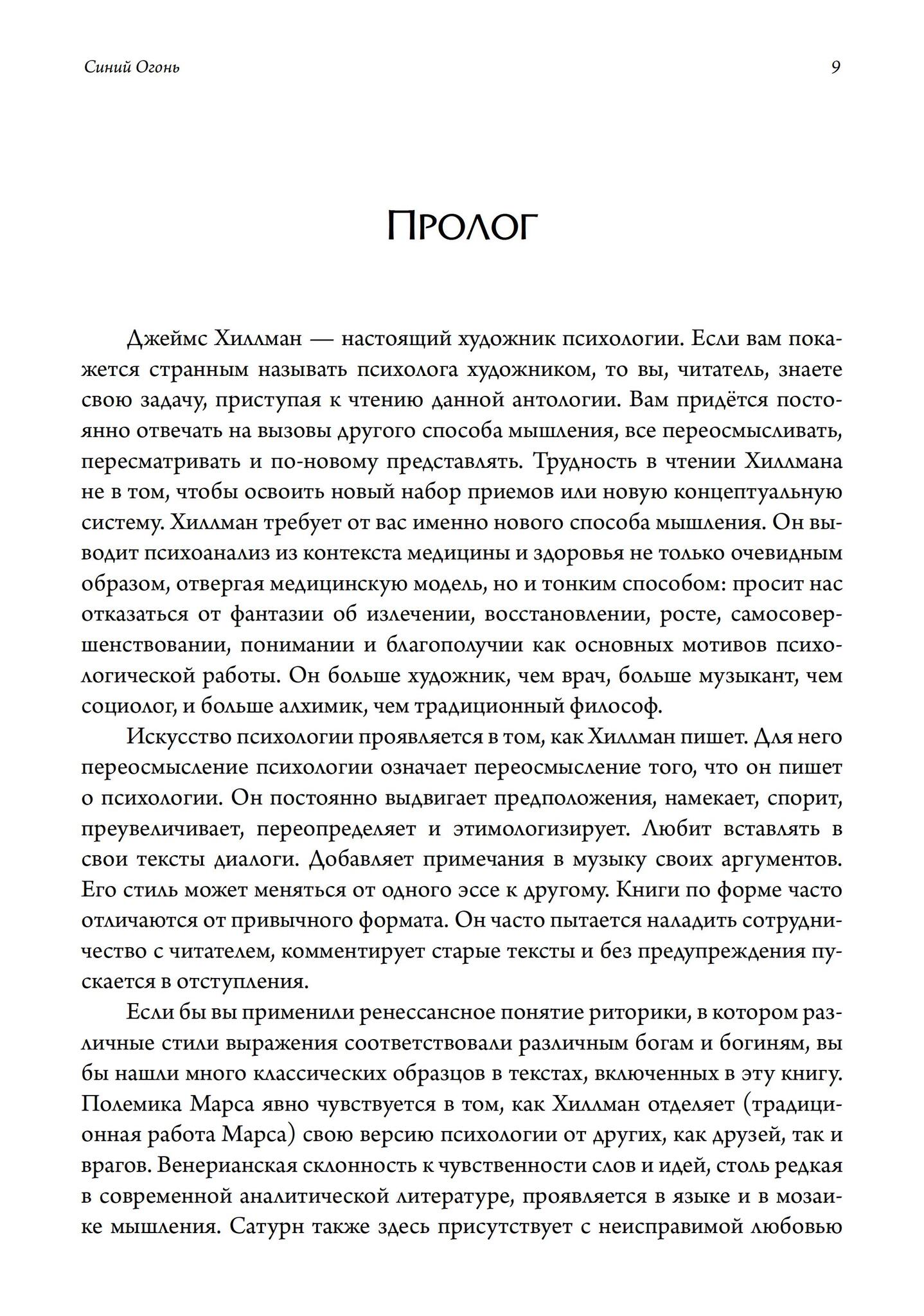 Синий Огонь 9

Пролог

Джеймс Хиллман — настоящий художник психологии. Если вам покажется странным называть психолога художником, то вы, читатель, знаете свою задачу, приступая к чтению данной антологии. Вам придётся постоянно отвечать на вызовы другого способа мышления, все переосмысливать, пересматривать и по-новому представлять. Трудность в чтении Хиллмана не в том, чтобы освоить новый набор приемов или новую концептуальную систему. Хиллман требует от вас именно нового способа мышления. Он выводит психоанализ из контекста медицины и здоровья не только очевидным образом, отвергая медицинскую модель, но и тонким способом: просит нас отказаться от фантазии об излечении, восстановлении, росте, самосовершенствовании, понимании и благополучии как основных мотивов психологической работы. Он больше художник, чем врач, больше музыкант, чем социолог, и больше алхимик, чем традиционный философ.

Искусство психологии проявляется в том, как Хиллман пишет. Для него переосмысление психологии означает переосмысление того, что он пишет о психологии. Он постоянно выдвигает предположения, намекает, спорит, преувеличивает, переопределяет и этимологизирует. Любит вставлять в свои тексты диалоги. Добавляет примечания в музыку своих аргументов. Его стиль может меняться от одного эссе к другому. Книги по форме часто отличаются от привычного формата. Он часто пытается наладить сотрудничество с читателем, комментирует старые тексты и без предупреждения пускается в отступления.

Если бы вы применили ренессансное понятие риторики, в котором различные стили выражения соответствовали различным богам и богиням, вы бы нашли много классических образцов в текстах, включенных в эту книгу. Полемика Марса явно чувствуется в том, как Хиллман отделяет (традиционная работа Марса) свою версию психологии от других, как друзей, так и врагов. Венерианская склонность к чувственности слов и идей, столь редкая в современной аналитической литературе, проявляется в языке и в мозаике мышления. Сатурн также здесь присутствует с неисправимой любовью